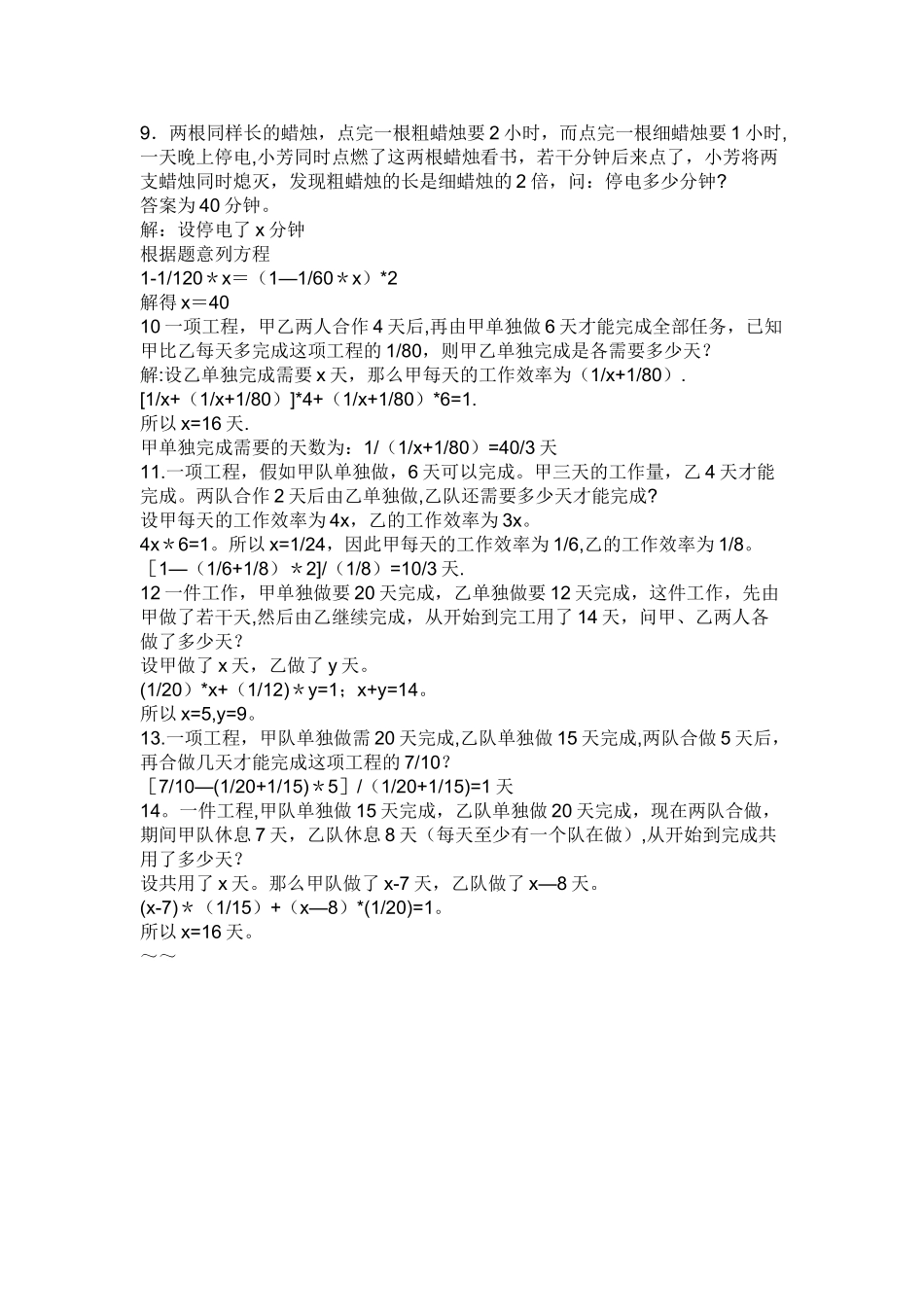 9．两根同样长的蜡烛，点完一根粗蜡烛要 2 小时，而点完一根细蜡烛要 1 小时，一天晚上停电,小芳同时点燃了这两根蜡烛看书，若干分钟后来点了，小芳将两支蜡烛同时熄灭，发现粗蜡烛的长是细蜡烛的 2 倍，问：停电多少分钟?
答案为 40 分钟。
解：设停电了 x 分钟
根据题意列方程
1-1/120＊x＝（1—1/60＊x）*2
解得 x＝40
10 一项工程，甲乙两人合作 4 天后,再由甲单独做 6 天才能完成全部任务，已知甲比乙每天多完成这项工程的 1/80，则甲乙单独完成是各需要多少天?
解:设乙单独完成需要 x 天，那么甲每天的工作效率为（1/x+1/80）.
[1/x+（1/x+1/80）]*4+（1/x+1/80）*6=1.
所以 x=16 天.
甲单独完成需要的天数为：1/（1/x+1/80）=40/3 天
11.一项工程，假如甲队单独做，6 天可以完成。甲三天的工作量，乙 4 天才能完成。两队合作 2 天后由乙单独做,乙队还需要多少天才能完成?
设甲每天的工作效率为 4x，乙的工作效率为 3x。
4x＊6=1。所以 x=1/24，因此甲每天的工作效率为 1/6,乙的工作效率为 1/8。
［1—（1/6+1/8）＊2]/（1/8）=10/3 天.
12 一件工作，甲单独做要 20 天完成，乙单独做要 12 天完成，这件工作，先由甲做了若干天,然后由乙继续完成，从开始到完工用了 14 天，问甲、乙两人各做了多少天?
设甲做了 x 天，乙做了 y 天。
(1/20）*x+（1/12)＊y=1；x+y=14。
所以 x=5,y=9。
13.一项工程，甲队单独做需 20 天完成,乙队单独做 15 天完成,两队合做 5 天后，再合做几天才能完成这项工程的 7/10?
［7/10—(1/20+1/15)＊5］/（1/20+1/15)=1 天
14。一件工程,甲队单独做 15 天完成，乙队单独做 20 天完成，现在两队合做，期间甲队休息 7 天，乙队休息 8 天（每天至少有一个队在做）,从开始到完成共用了多少天?
设共用了 x 天。那么甲队做了 x-7 天，乙队做了 x—8 天。
(x-7)＊（1/15）+（x—8）*(1/20)=1。
所以 x=16 天。
～～